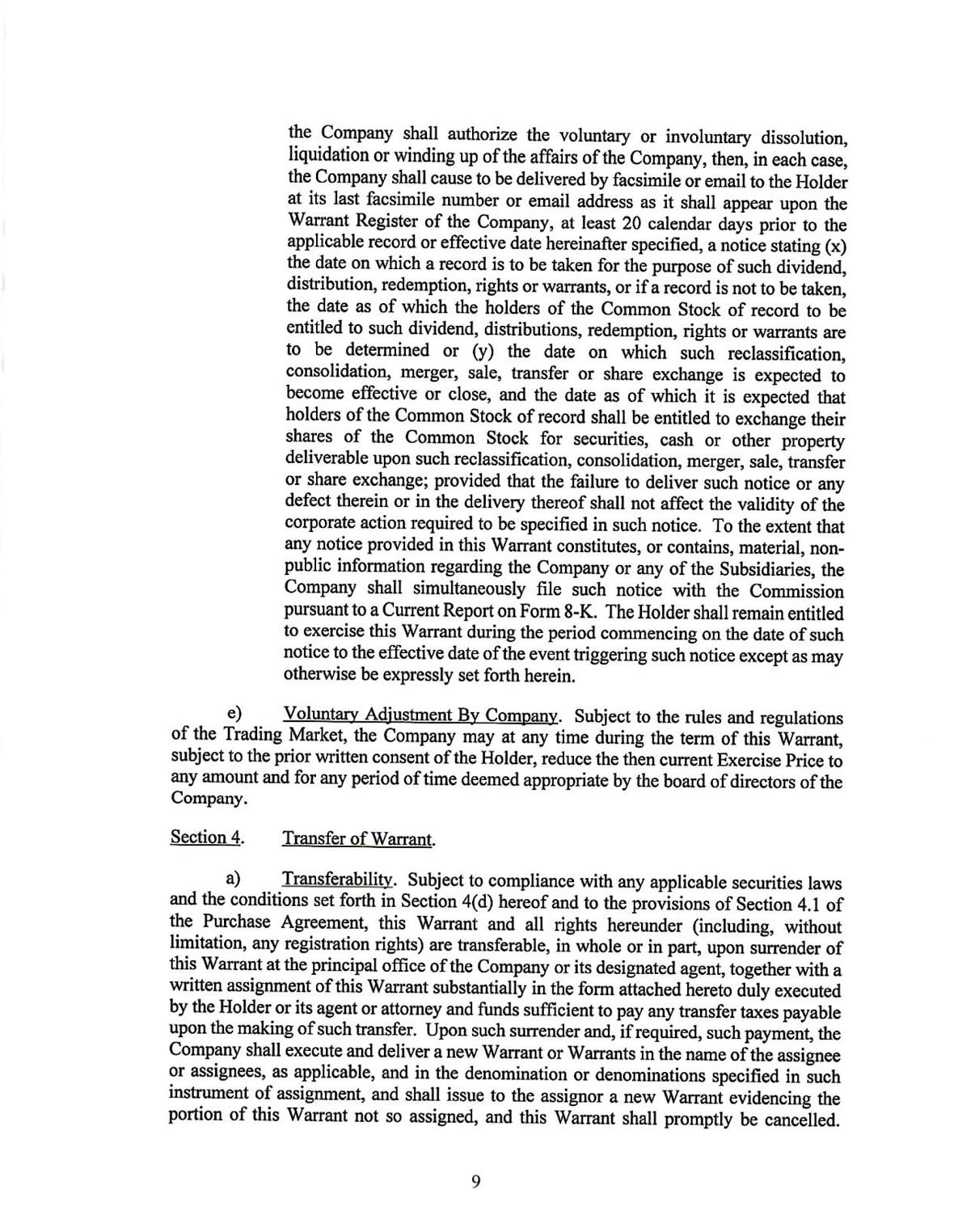 the Company shall authorize the voluntary or involuntary dissolution, liquidation or winding up of the affairs of the Company, then, in each case, the Company shall cause to be delivered by facsimile or email to the Holder at its last facsimile number or email address as it shall appear upon the Warrant Register of the Company, at least 20 calendar days prior to the applicable record or effective date hereinafter specified, a notice stating (x) the date on which a record is to be taken for the purpose of such dividend, distribution, redemption, rights or warrants, or if a record is not to be taken, the date as of which the holders of the Common Stock of record to be entitled to such dividend, distributions, redemption, rights or warrants are to be determined or (y) the date on which such reclassification, consolidation, merger, sale, transfer or share exchange is expected to become effective or close, and the date as of which it is expected that holders of the Common Stock of record shall be entitled to exchange their shares of the Common Stock for securities, cash or other property deliverable upon such reclassification, consolidation, merger, sale, transfer or share exchange; provided that the failure to deliver such notice or any defect therein or in the delivery thereof shall not affect the validity of the corporate action required to be specified in such notice. To the extent that any notice provided in this Warrant constitutes, or contains, material, non-public information regarding the Company or any of the Subsidiaries, the Company shall simultaneously file such notice with the Commission pursuant to a Current Report on Form 8-K. The Holder shall remain entitled to exercise this Warrant during the period commencing on the date of such notice to the effective date of the event triggering such notice except as may otherwise be expressly set forth herein.

e) Voluntary Adjustment By Company. Subject to the rules and regulations of the Trading Market, the Company may at any time during the term of this Warrant, subject to the prior written consent of the Holder, reduce the then current Exercise Price to any amount and for any period of time deemed appropriate by the board of directors of the Company.

Section 4. Transfer of Warrant.

a) Transferability. Subject to compliance with any applicable securities laws and the conditions set forth in Section 4(d) hereof and to the provisions of Section 4.1 of the Purchase Agreement, this Warrant and all rights hereunder (including, without limitation, any registration rights) are transferable, in whole or in part, upon surrender of this Warrant at the principal office of the Company or its designated agent, together with a written assignment of this Warrant substantially in the form attached hereto duly executed by the Holder or its agent or attorney and funds sufficient to pay any transfer taxes payable upon the making of such transfer. Upon such surrender and, if required, such payment, the Company shall execute and deliver a new Warrant or Warrants in the name of the assignee or assignees, as applicable, and in the denomination or denominations specified in such instrument of assignment, and shall issue to the assignor a new Warrant evidencing the portion of this Warrant not so assigned, and this Warrant shall promptly be cancelled.

9